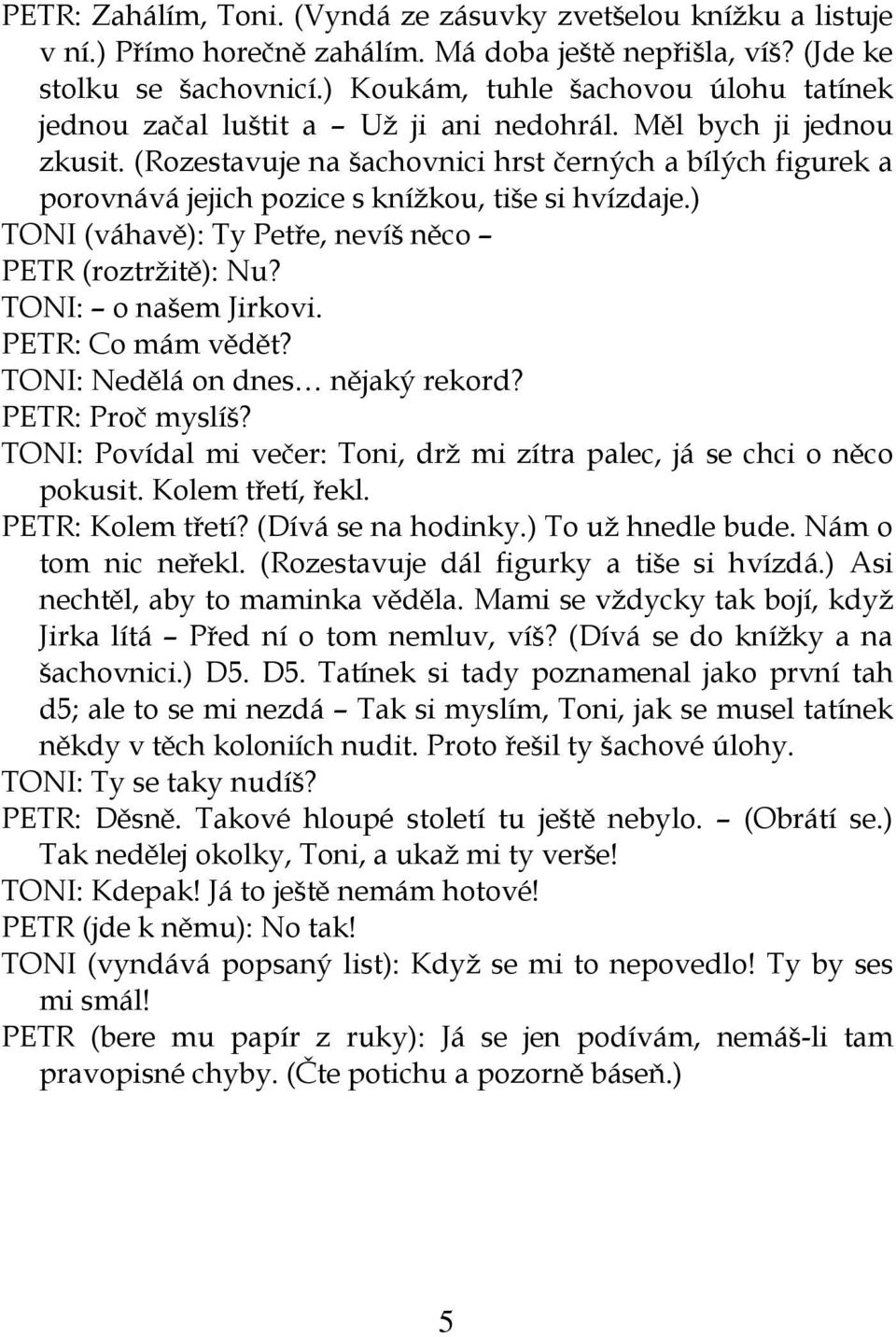 PETR: Zahálím, Toni. (Vyndá ze zásuvky zvetšelou knížku a listuje v ní.) Přímo horečně zahálím. Má doba ještě nepřišla, víš? (Jde ke stolku se šachovnicí.) Koukám, tuhle šachovou úlohu tatínek jednou začal luštit a – Už ji ani nedohrál. Měl bych ji jednou zkusit. (Rozestavuje na šachovnici hrst černých a bílých figurek a porovnává jejich pozice s knížkou, tiše si hvízdaje.)

TONI (váhavě): Ty Petře, nevíš něco –

PETR (roztržitě): Nu?

TONI: – o našem Jirkovi.

PETR: Co mám vědět?

TONI: Nedělá on dnes… nějaký rekord?

PETR: Proč myslíš?

TONI: Povídal mi večer: Toni, drž mi zítra palec, já se chci o něco pokusit. Kolem třetí, řekl.

PETR: Kolem třetí? (Dívá se na hodinky.) To už hnedle bude. Nám o tom nic neřekl. (Rozestavuje dál figurky a tiše si hvízdá.) Asi nechtěl, aby to maminka věděla. Mami se vždycky tak bojí, když Jirka lítá – Před ní o tom nemluv, víš? (Dívá se do knížky a na šachovnici.) D5. D5. Tatínek si tady poznamenal jako první tah d5; ale to se mi nezdá – Tak si myslím, Toni, jak se musel tatínek někdy v těch koloniích nudit. Proto řešil ty šachové úlohy.

TONI: Ty se taky nudíš?

PETR: Děsně. Takové hloupé století tu ještě nebylo. – (Obrátí se.) Tak nedělej okolky, Toni, a ukaž mi ty verše!

TONI: Kdepak! Já to ještě nemám hotové!

PETR (jde k němu): No tak!

TONI (vyndává popsaný list): Když se mi to nepovedlo! Ty by ses mi smál!

PETR (bere mu papír z ruky): Já se jen podívám, nemáš-li tam pravopisné chyby. (Čte potichu a pozorně báseň.)

5